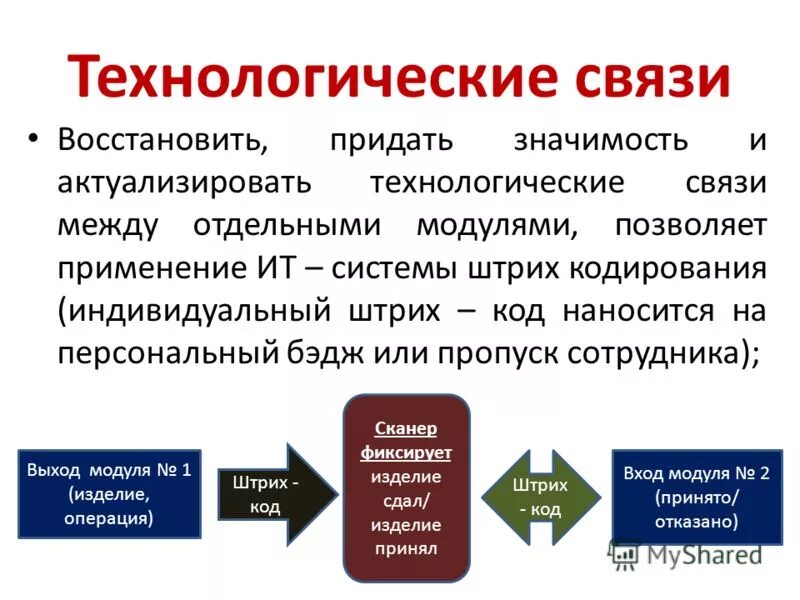 Технологические связи

• Восстановить, придать значимость и актуализировать технологические связи между отдельными модулями, позволяет применение ИТ – системы штрих кодирования (индивидуальный штрих – код наносится на персональный бэдж или пропуск сотрудника);

Выход модуля № 1 (изделие, операция)

Штрих - код

Сканер фиксирует изделие сдал/ изделие принял

Штрих - код

Вход модуля № 2 (принято/ отказано)

MyShared